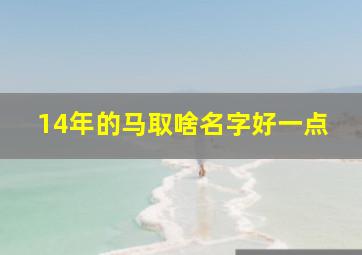 14年的马取啥名字好一点